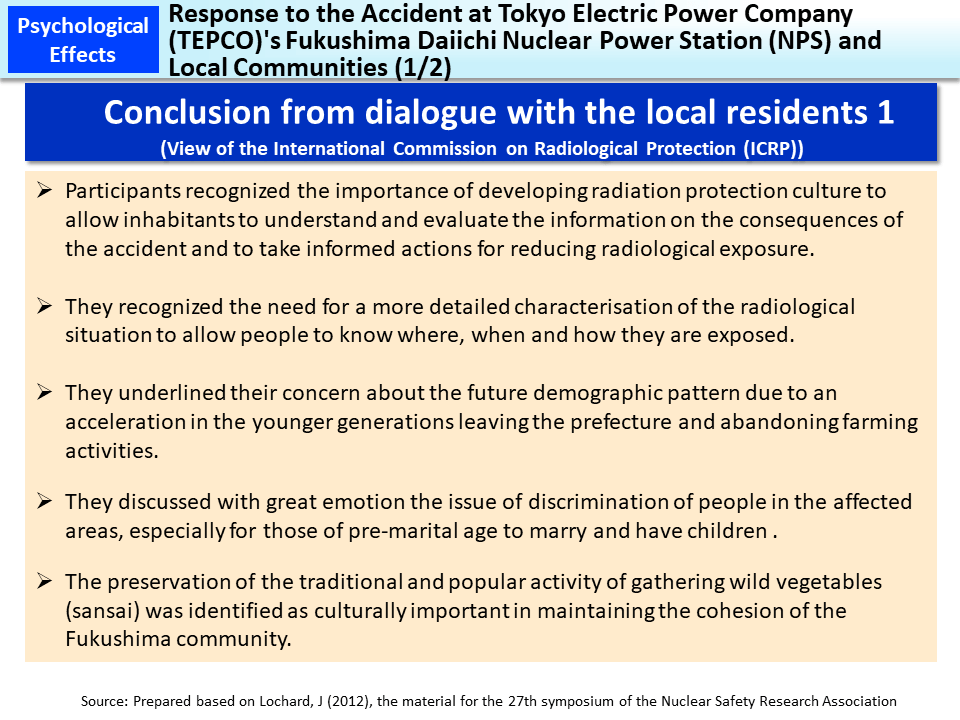 Psychological Effects

Response to the Accident at Tokyo Electric Power Company (TEPCO)'s Fukushima Daiichi Nuclear Power Station (NPS) and Local Communities (1/2)

Conclusion from dialogue with the local residents 1
(View of the International Commission on Radiological Protection (ICRP))

➢ Participants recognized the importance of developing radiation protection culture to allow inhabitants to understand and evaluate the information on the consequences of the accident and to take informed actions for reducing radiological exposure.

➢ They recognized the need for a more detailed characterisation of the radiological situation to allow people to know where, when and how they are exposed.

➢ They underlined their concern about the future demographic pattern due to an acceleration in the younger generations leaving the prefecture and abandoning farming activities.

➢ They discussed with great emotion the issue of discrimination of people in the affected areas, especially for those of pre-marital age to marry and have children .

➢ The preservation of the traditional and popular activity of gathering wild vegetables (sansai) was identified as culturally important in maintaining the cohesion of the Fukushima community.

Source: Prepared based on Lochard, J (2012), the material for the 27th symposium of the Nuclear Safety Research Association